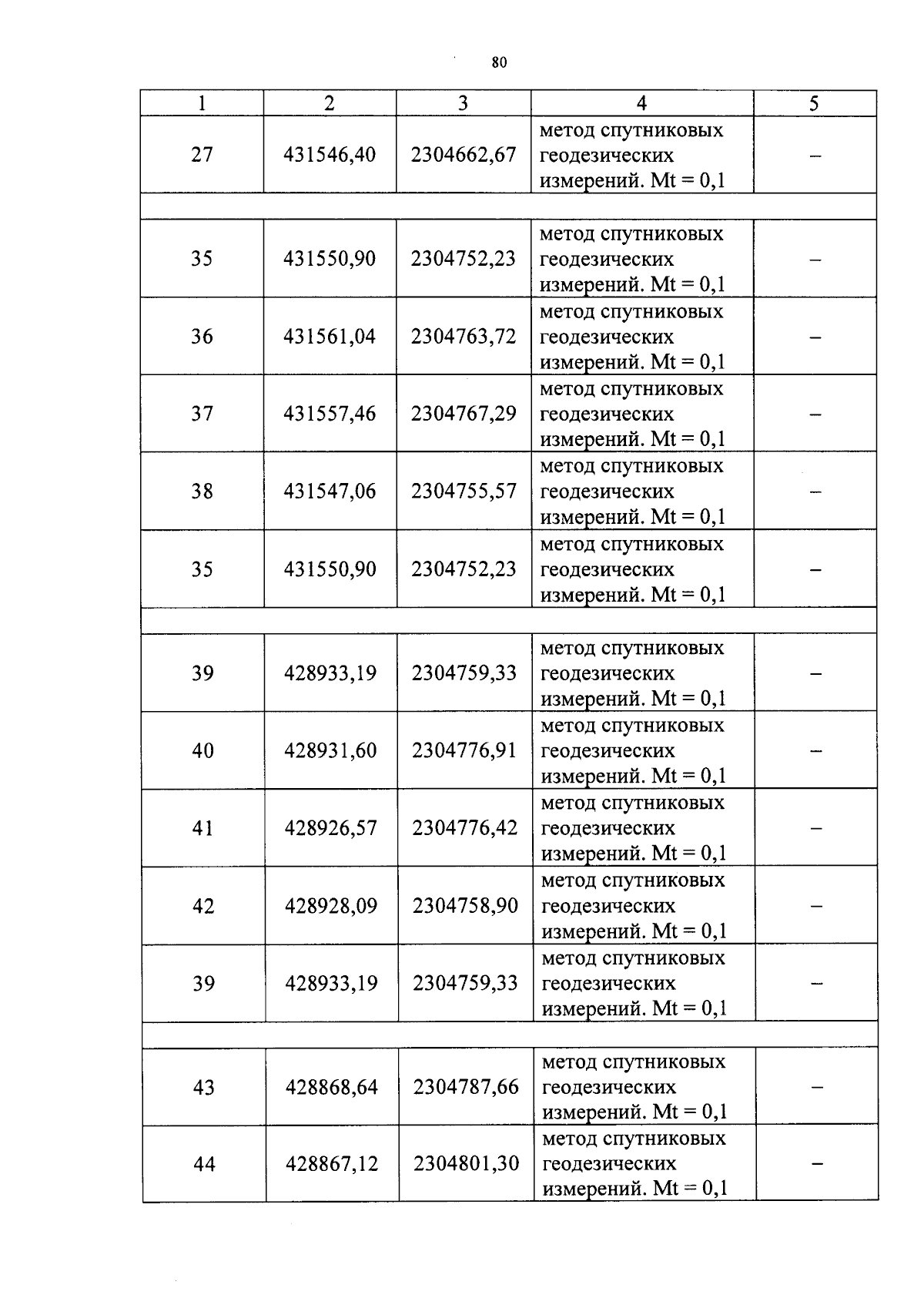 80

| 1 | 2 | 3 | 4 | 5 |
|---|---|---|---|---|
| 27 | 431546,40 | 2304662,67 | метод спутниковых геодезических измерений. Mt = 0,1 | – |
| | | | | |
| 35 | 431550,90 | 2304752,23 | метод спутниковых геодезических измерений. Mt = 0,1 | – |
| 36 | 431561,04 | 2304763,72 | метод спутниковых геодезических измерений. Mt = 0,1 | – |
| 37 | 431557,46 | 2304767,29 | метод спутниковых геодезических измерений. Mt = 0,1 | – |
| 38 | 431547,06 | 2304755,57 | метод спутниковых геодезических измерений. Mt = 0,1 | – |
| 35 | 431550,90 | 2304752,23 | метод спутниковых геодезических измерений. Mt = 0,1 | – |
| | | | | |
| 39 | 428933,19 | 2304759,33 | метод спутниковых геодезических измерений. Mt = 0,1 | – |
| 40 | 428931,60 | 2304776,91 | метод спутниковых геодезических измерений. Mt = 0,1 | – |
| 41 | 428926,57 | 2304776,42 | метод спутниковых геодезических измерений. Mt = 0,1 | – |
| 42 | 428928,09 | 2304758,90 | метод спутниковых геодезических измерений. Mt = 0,1 | – |
| 39 | 428933,19 | 2304759,33 | метод спутниковых геодезических измерений. Mt = 0,1 | – |
| | | | | |
| 43 | 428868,64 | 2304787,66 | метод спутниковых геодезических измерений. Mt = 0,1 | – |
| 44 | 428867,12 | 2304801,30 | метод спутниковых геодезических измерений. Mt = 0,1 | – |